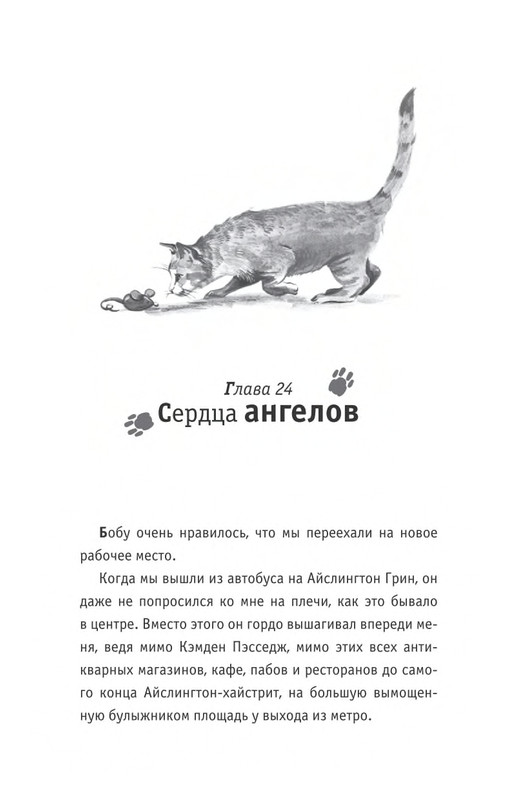 Глава 24
Сердца ангелов

Бобу очень нравилось, что мы переехали на новое рабочее место.

Когда мы вышли из автобуса на Айслингтон Грин, он даже не попросился ко мне на плечи, как это бывало в центре. Вместо этого он гордо вышагивал впереди меня, ведя мимо Кэмден Пэсседж, мимо этих всех антикварных магазинов, кафе, пабов и ресторанов до самого конца Айслингтон-хайстрит, на большую вымощенную булыжником площадь у выхода из метро.